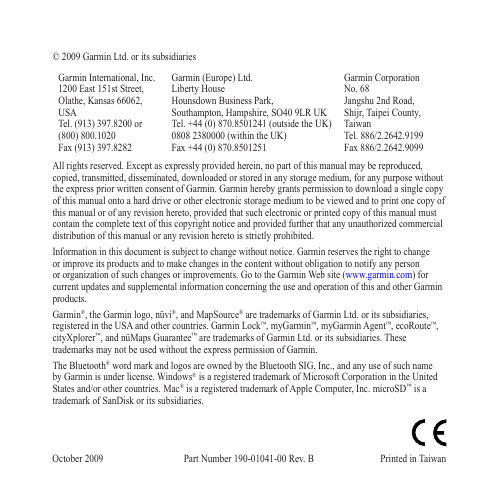 © 2009 Garmin Ltd. or its subsidiaries

Garmin International, Inc.
1200 East 151st Street,
Olathe, Kansas 66062,
USA
Tel. (913) 397.8200 or
(800) 800.1020
Fax (913) 397.8282

Garmin (Europe) Ltd.
Liberty House
Hounsdown Business Park,
Southampton, Hampshire, SO40 9LR UK
Tel. +44 (0) 870.8501241 (outside the UK)
0808 2380000 (within the UK)
Fax +44 (0) 870.8501251

Garmin Corporation
No. 68
Jangshu 2nd Road,
Shijr, Taipei County,
Taiwan
Tel. 886/2.2642.9199
Fax 886/2.2642.9099

All rights reserved. Except as expressly provided herein, no part of this manual may be reproduced, copied, transmitted, disseminated, downloaded or stored in any storage medium, for any purpose without the express prior written consent of Garmin. Garmin hereby grants permission to download a single copy of this manual onto a hard drive or other electronic storage medium to be viewed and to print one copy of this manual or of any revision hereto, provided that such electronic or printed copy of this manual must contain the complete text of this copyright notice and provided further that any unauthorized commercial distribution of this manual or any revision hereto is strictly prohibited.

Information in this document is subject to change without notice. Garmin reserves the right to change or improve its products and to make changes in the content without obligation to notify any person or organization of such changes or improvements. Go to the Garmin Web site (www.garmin.com) for current updates and supplemental information concerning the use and operation of this and other Garmin products.

Garmin®, the Garmin logo, nüvi®, and MapSource® are trademarks of Garmin Ltd. or its subsidiaries, registered in the USA and other countries. Garmin Lock™, myGarmin™, myGarmin Agent™, ecoRoute™, cityXplorer™, and nüMaps Guarantee™ are trademarks of Garmin Ltd. or its subsidiaries. These trademarks may not be used without the express permission of Garmin.

The Bluetooth® word mark and logos are owned by the Bluetooth SIG, Inc., and any use of such name by Garmin is under license. Windows® is a registered trademark of Microsoft Corporation in the United States and/or other countries. Mac® is a registered trademark of Apple Computer, Inc. microSD™ is a trademark of SanDisk or its subsidiaries.

CE

October 2009 Part Number 190-01041-00 Rev. B Printed in Taiwan